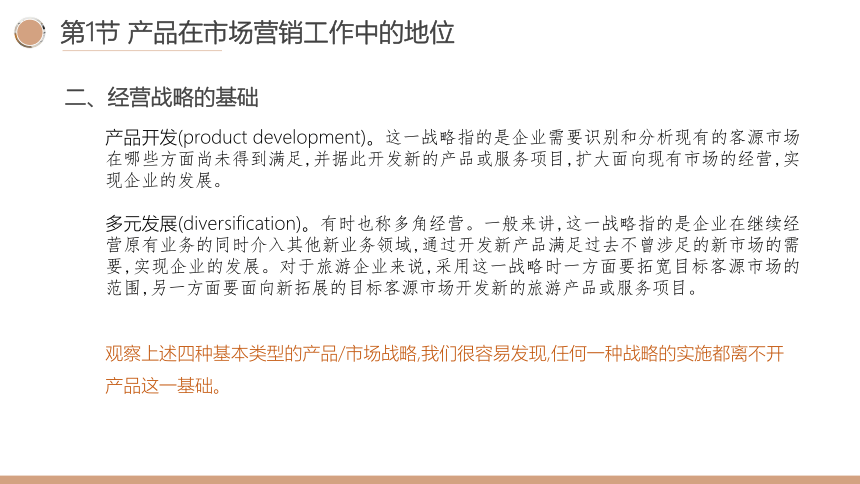 第1节 产品在市场营销工作中的地位

二、经营战略的基础

产品开发(product development)。这一战略指的是企业需要识别和分析现有的客源市场在哪些方面尚未得到满足,并据此开发新的产品或服务项目,扩大面向现有市场的经营,实现企业的发展。

多元发展(diversification)。有时也称多角经营。一般来讲,这一战略指的是企业在继续经营原有业务的同时介入其他新业务领域,通过开发新产品满足过去不曾涉足的新市场的需要,实现企业的发展。对于旅游企业来说,采用这一战略时一方面要拓宽目标客源市场的范围,另一方面要面向新拓展的目标客源市场开发新的旅游产品或服务项目。

观察上述四种基本类型的产品/市场战略,我们很容易发现,任何一种战略的实施都离不开产品这一基础。